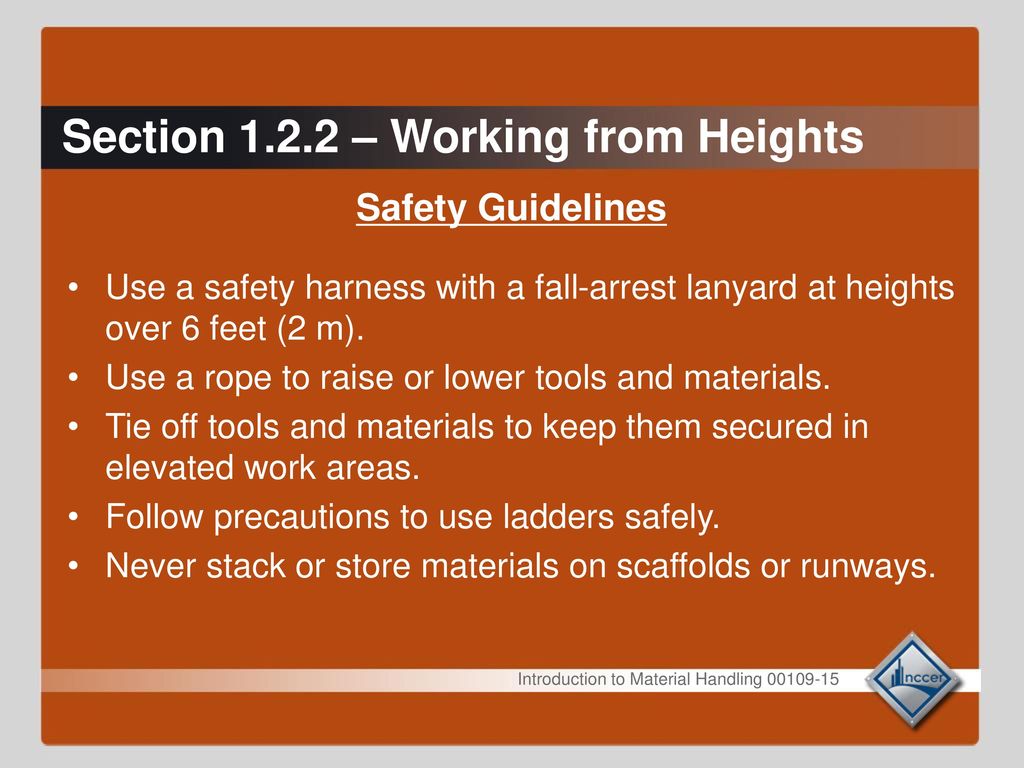 Section 1.2.2 – Working from Heights

Safety Guidelines

• Use a safety harness with a fall-arrest lanyard at heights over 6 feet (2 m).
• Use a rope to raise or lower tools and materials.
• Tie off tools and materials to keep them secured in elevated work areas.
• Follow precautions to use ladders safely.
• Never stack or store materials on scaffolds or runways.

Introduction to Material Handling 00109-15

nccer